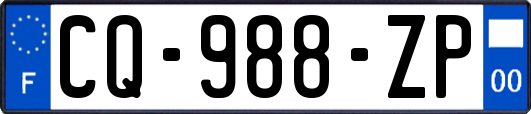 F
CQ-988-ZP
00